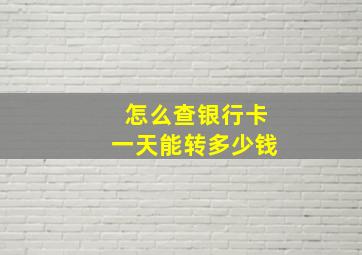 怎么查银行卡
一天能转多少钱